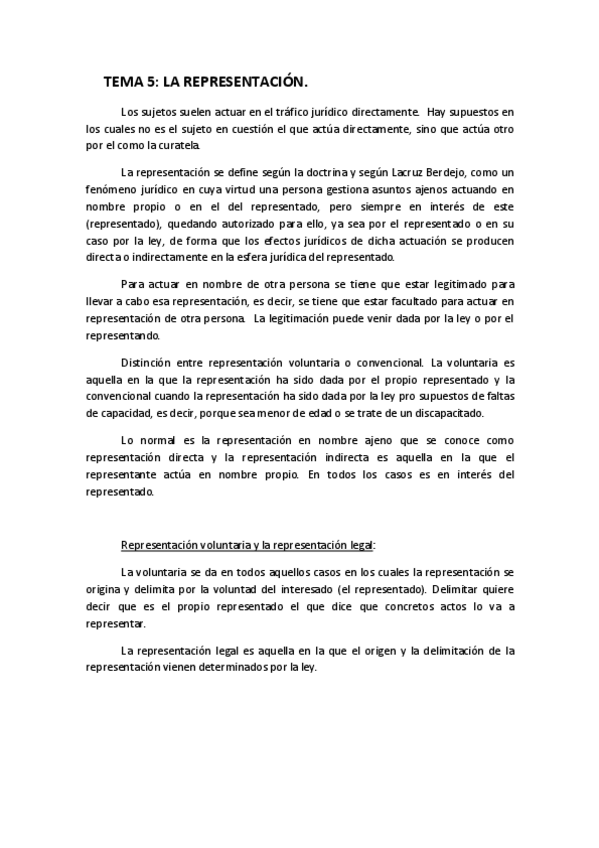 TEMA 5: LA REPRESENTACIÓN.

Los sujetos suelen actuar en el tráfico jurídico directamente. Hay supuestos en los cuales no es el sujeto en cuestión el que actúa directamente, sino que actúa otro por el como la curatela.

La representación se define según la doctrina y según Lacruz Berdejo, como un fenómeno jurídico en cuya virtud una persona gestiona asuntos ajenos actuando en nombre propio o en el del representado, pero siempre en interés de este (representado), quedando autorizado para ello, ya sea por el representado o en su caso por la ley, de forma que los efectos jurídicos de dicha actuación se producen directa o indirectamente en la esfera jurídica del representado.

Para actuar en nombre de otra persona se tiene que estar legitimado para llevar a cabo esa representación, es decir, se tiene que estar facultado para actuar en representación de otra persona. La legitimación puede venir dada por la ley o por el representando.

Distinción entre representación voluntaria o convencional. La voluntaria es aquella en la que la representación ha sido dada por el propio representado y la convencional cuando la representación ha sido dada por la ley pro supuestos de faltas de capacidad, es decir, porque sea menor de edad o se trate de un discapacitado.

Lo normal es la representación en nombre ajeno que se conoce como representación directa y la representación indirecta es aquella en la que el representante actúa en nombre propio. En todos los casos es en interés del representado.

Representación voluntaria y la representación legal:

La voluntaria se da en todos aquellos casos en los cuales la representación se origina y delimita por la voluntad del interesado (el representado). Delimitar quiere decir que es el propio representado el que dice que concretos actos lo va a representar.

La representación legal es aquella en la que el origen y la delimitación de la representación vienen determinados por la ley.